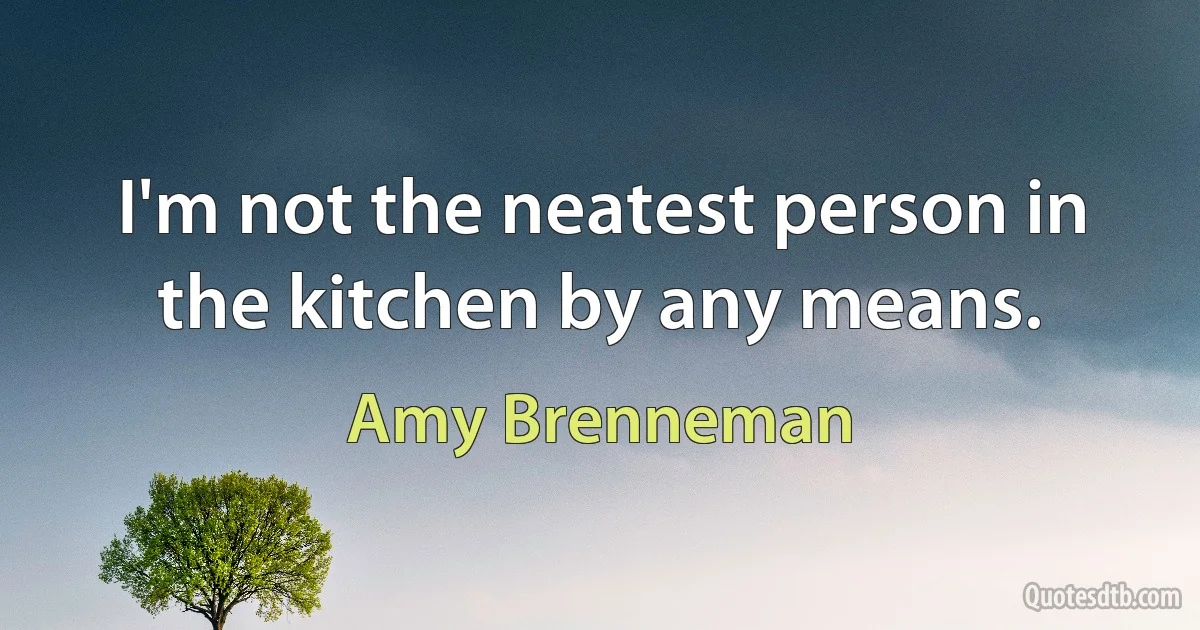 I'm not the neatest person in the kitchen by any means.

Amy Brenneman

Quotesdtb.com